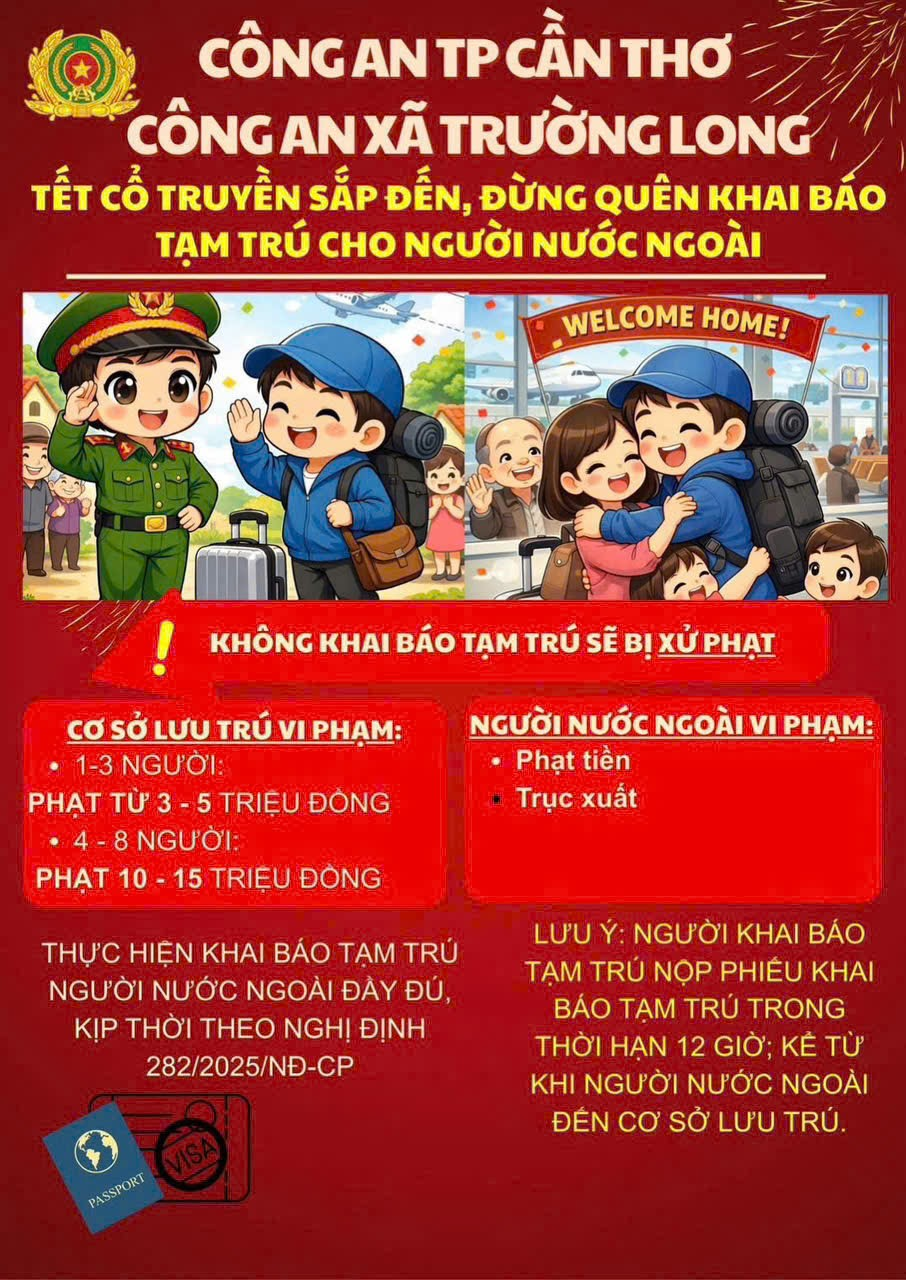 CÔNG AN TP CẦN THƠ
CÔNG AN XÃ TRƯỜNG LONG
TẾT CỔ TRUYỀN SẮP ĐẾN, ĐỪNG QUÊN KHAI BÁO TẠM TRÚ CHO NGƯỜI NƯỚC NGOÀI

WELCOME HOME!

!
KHÔNG KHAI BÁO TẠM TRÚ SẼ BỊ XỬ PHẠT

CƠ SỞ LƯU TRÚ VI PHẠM:
• 1-3 NGƯỜI:
PHẠT TỪ 3 - 5 TRIỆU ĐỒNG
• 4 - 8 NGƯỜI:
PHẠT 10 - 15 TRIỆU ĐỒNG

NGƯỜI NƯỚC NGOÀI VI PHẠM:
• Phạt tiền
• Trục xuất

THỰC HIỆN KHAI BÁO TẠM TRÚ NGƯỜI NƯỚC NGOÀI ĐẦY ĐỦ, KỊP THỜI THEO NGHỊ ĐỊNH 282/2025/NĐ-CP

LƯU Ý: NGƯỜI KHAI BÁO TẠM TRÚ NỘP PHIẾU KHAI BÁO TẠM TRÚ TRONG THỜI HẠN 12 GIỜ; KỂ TỪ KHI NGƯỜI NƯỚC NGOÀI ĐẾN CƠ SỞ LƯU TRÚ.

PASSPORT
VISA